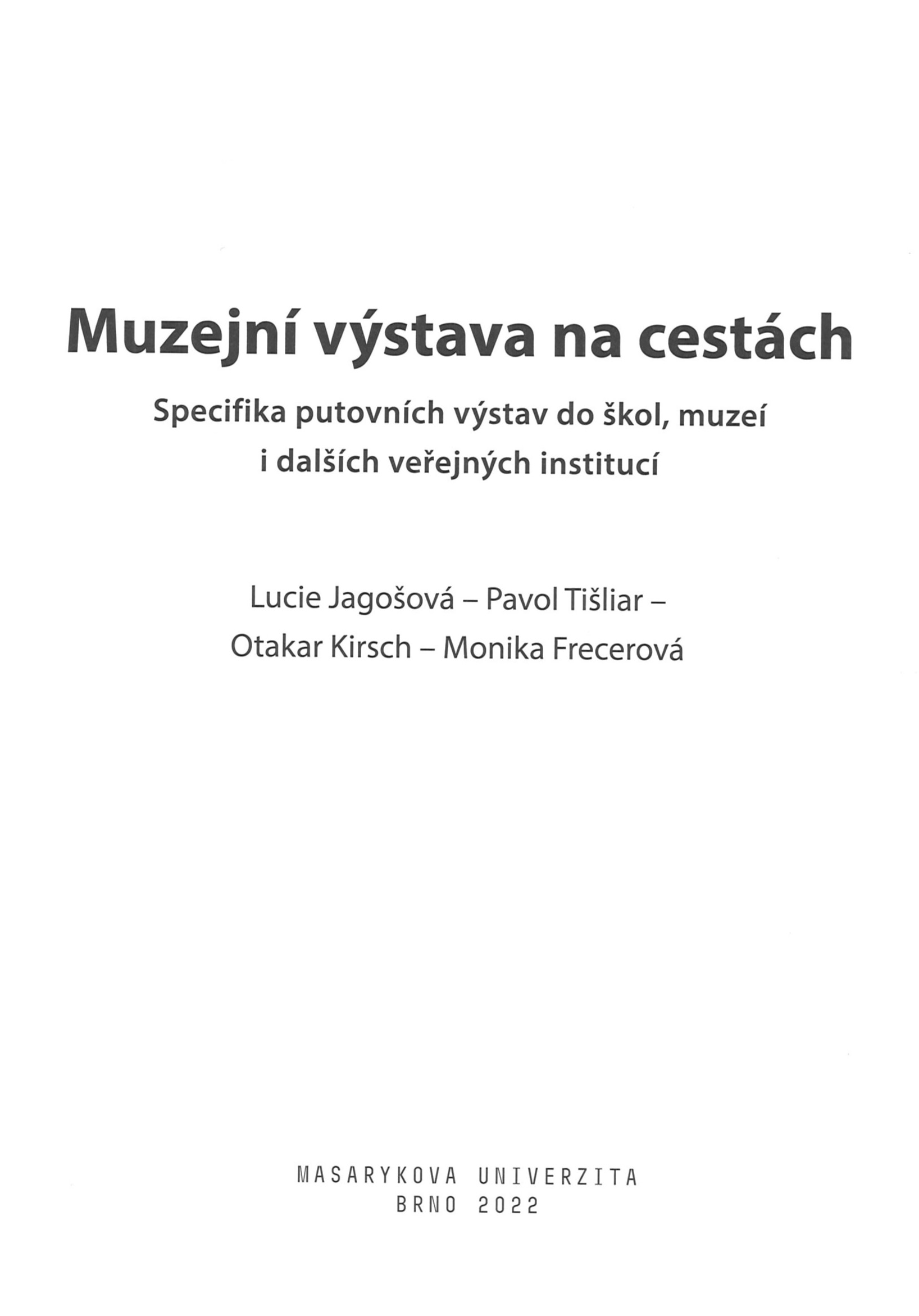 Muzejní výstava na cestách

Specifika putovních výstav do škol, muzeí i dalších veřejných institucí

Lucie Jagošová – Pavol Tišliar – Otakar Kirsch – Monika Frecerová

MASARYKOVA UNIVERZITA
BRNO 2022